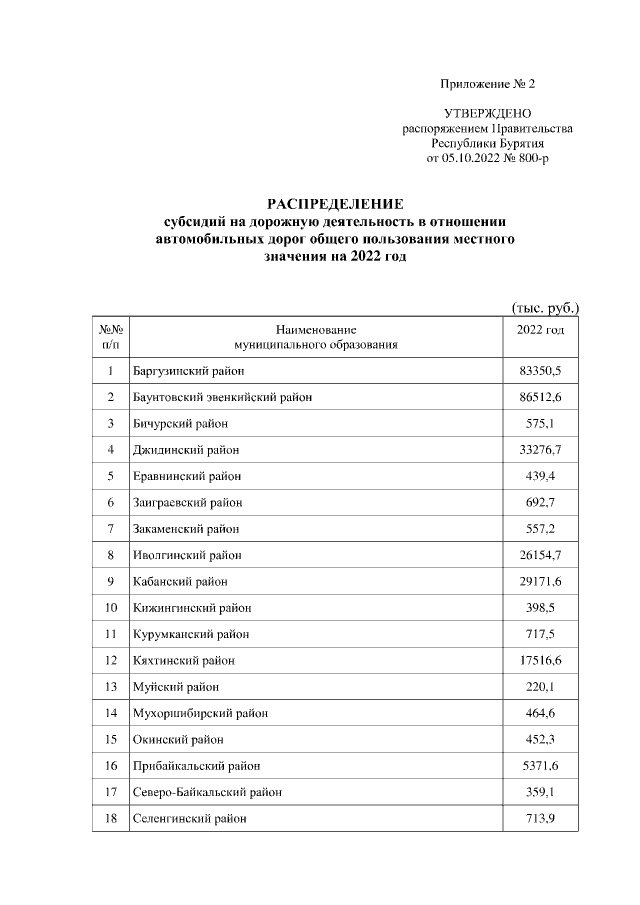 Приложение № 2

УТВЕРЖДЕНО
распоряжением Правительства
Республики Бурятия
от 05.10.2022 № 800-р

РАСПРЕДЕЛЕНИЕ
субсидий на дорожную деятельность в отношении автомобильных дорог общего пользования местного значения на 2022 год

(тыс. руб.)

| №№ п/п | Наименование муниципального образования | 2022 год |
|---|---|---|
| 1 | Баргузинский район | 83350,5 |
| 2 | Баунтовский эвенкийский район | 86512,6 |
| 3 | Бичурский район | 575,1 |
| 4 | Джидинский район | 33276,7 |
| 5 | Еравнинский район | 439,4 |
| 6 | Заиграевский район | 692,7 |
| 7 | Закаменский район | 557,2 |
| 8 | Иволгинский район | 26154,7 |
| 9 | Кабанский район | 29171,6 |
| 10 | Кижингинский район | 398,5 |
| 11 | Курумканский район | 717,5 |
| 12 | Кяхтинский район | 17516,6 |
| 13 | Муйский район | 220,1 |
| 14 | Мухоршибирский район | 464,6 |
| 15 | Окинский район | 452,3 |
| 16 | Прибайкальский район | 5371,6 |
| 17 | Северо-Байкальский район | 359,1 |
| 18 | Селенгинский район | 713,9 |